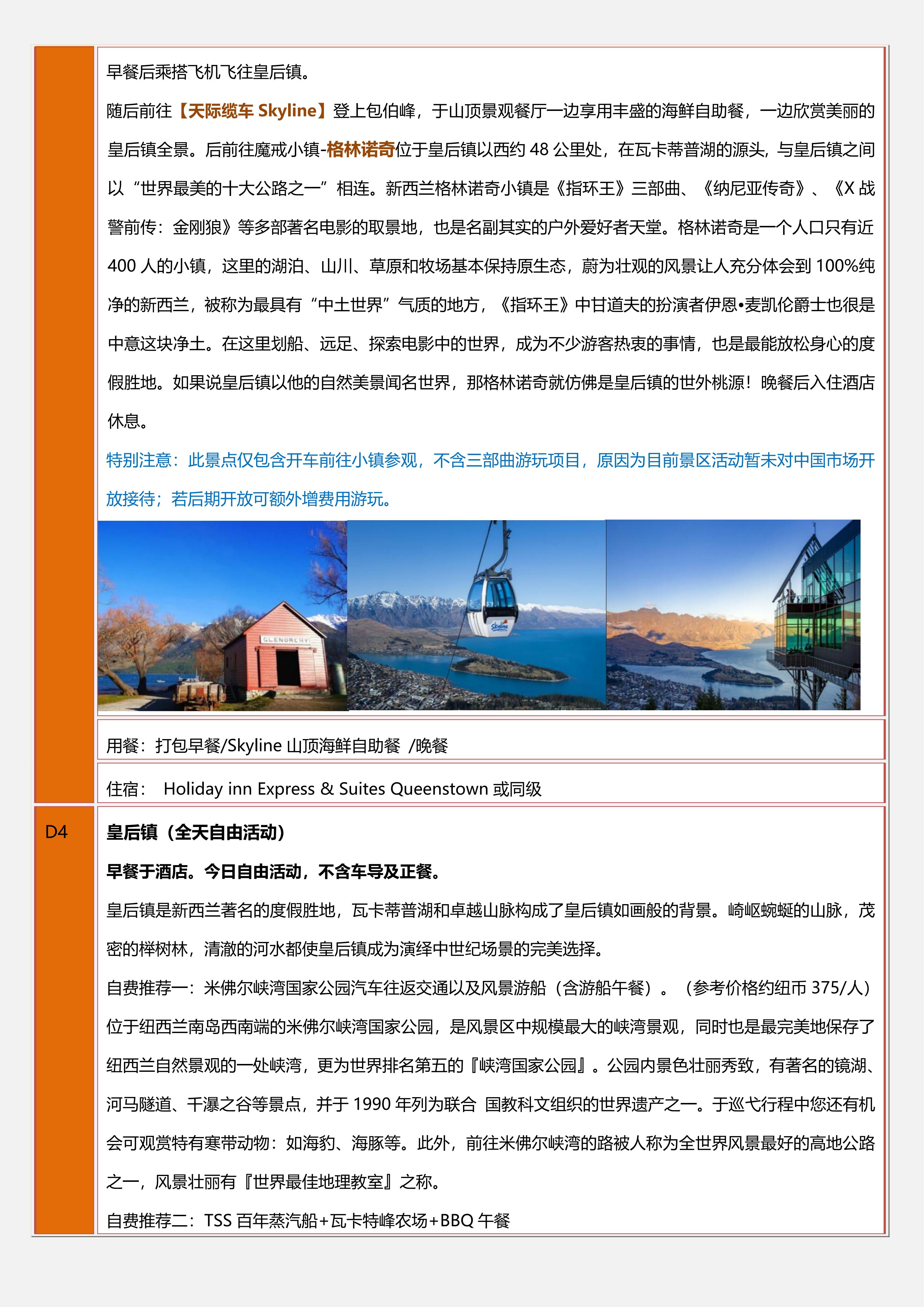 早餐后乘搭飞机飞往皇后镇。

随后前往【天际缆车 Skyline】登上包伯峰，于山顶景观餐厅一边享用丰盛的海鲜自助餐，一边欣赏美丽的皇后镇全景。后前往魔戒小镇-格林诺奇位于皇后镇以西约 48 公里处，在瓦卡蒂普湖的源头，与皇后镇之间以“世界最美的十大公路之一”相连。新西兰格林诺奇小镇是《指环王》三部曲、《纳尼亚传奇》、《X 战警前传：金刚狼》等多部著名电影的取景地，也是名副其实的户外爱好者天堂。格林诺奇是一个人口只有近 400 人的小镇，这里的湖泊、山川、草原和牧场基本保持原生态，蔚为壮观的风景让人充分体会到 100%纯净的新西兰，被称为最具有“中土世界”气质的地方，《指环王》中甘道夫的扮演者伊恩•麦凯伦爵士也很是中意这块净土。在这里划船、远足、探索电影中的世界，成为不少游客热衷的事情，也是最能放松身心的度假胜地。如果说皇后镇以他的自然美景闻名世界，那格林诺奇就仿佛是皇后镇的世外桃源！晚餐后入住酒店休息。

特别注意：此景点仅包含开车前往小镇参观，不含三部曲游玩项目，原因为目前景区活动暂未对中国市场开放接待；若后期开放可额外增费用游玩。

GLENORCHY

Skyline

用餐：打包早餐/Skyline 山顶海鲜自助餐 /晚餐

住宿： Holiday inn Express & Suites Queenstown 或同级

D4

皇后镇（全天自由活动）

早餐于酒店。今日自由活动，不含车导及正餐。

皇后镇是新西兰著名的度假胜地，瓦卡蒂普湖和卓越山脉构成了皇后镇如画般的背景。崎岖蜿蜒的山脉，茂密的榉树林，清澈的河水都使皇后镇成为演绎中世纪场景的完美选择。

自费推荐一：米佛尔峡湾国家公园汽车往返交通以及风景游船（含游船午餐）。（参考价格约纽币 375/人）

位于纽西兰南岛西南端的米佛尔峡湾国家公园，是风景区中规模最大的峡湾景观，同时也是最完美地保存了纽西兰自然景观的一处峡湾，更为世界排名第五的『峡湾国家公园』。公园内景色壮丽秀致，有著名的镜湖、河马隧道、千瀑之谷等景点，并于 1990 年列为联合 国教科文组织的世界遗产之一。于巡弋行程中您还有机会可观赏特有寒带动物：如海豹、海豚等。此外，前往米佛尔峡湾的路被人称为全世界风景最好的高地公路之一，风景壮丽有『世界最佳地理教室』之称。

自费推荐二：TSS 百年蒸汽船+瓦卡特峰农场+BBQ 午餐